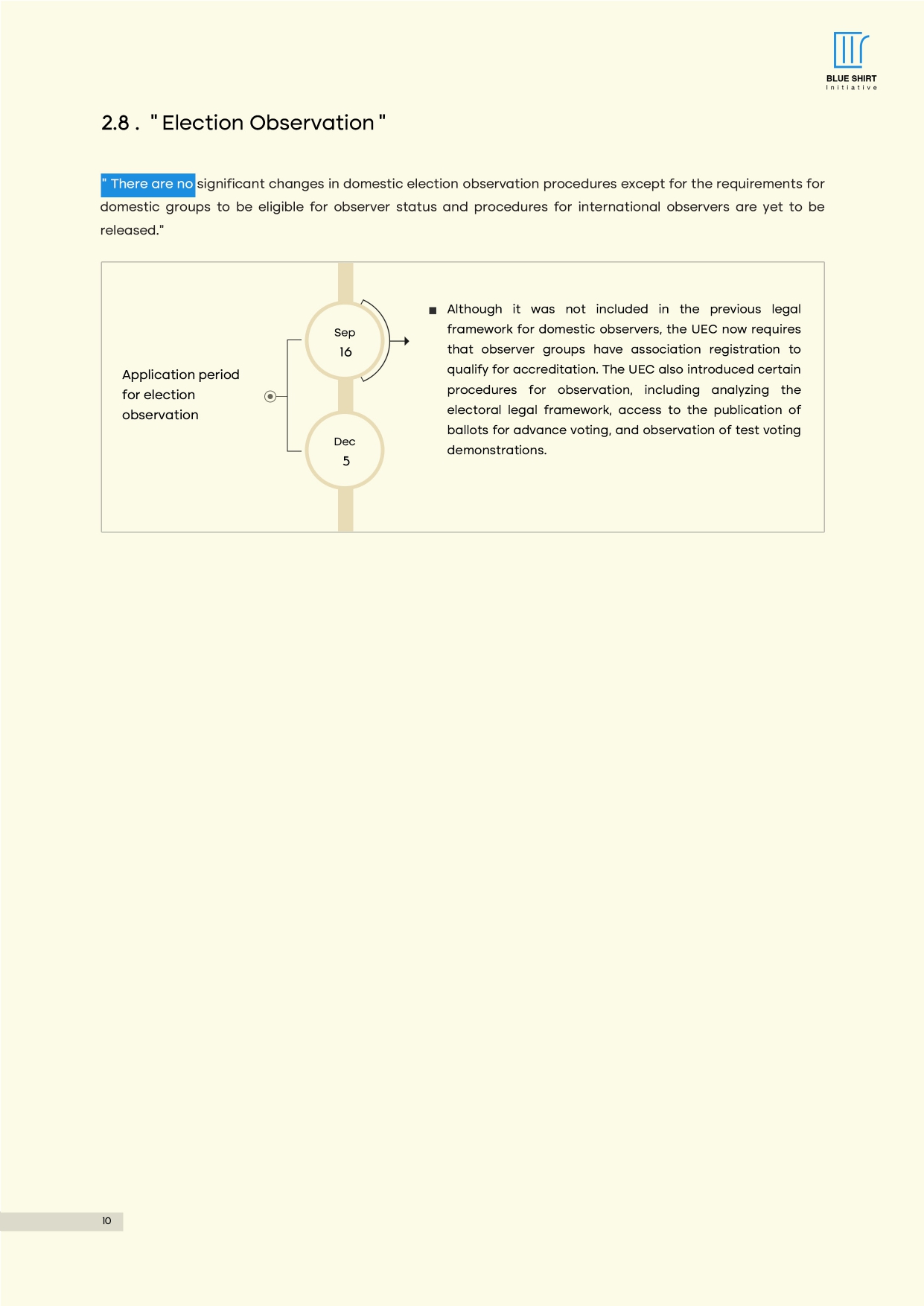 BLUE SHIRT
Initiative

2.8 . " Election Observation "

" There are no significant changes in domestic election observation procedures except for the requirements for domestic groups to be eligible for observer status and procedures for international observers are yet to be released."

Application period for election observation

Sep
16

Dec
5

■ Although it was not included in the previous legal framework for domestic observers, the UEC now requires that observer groups have association registration to qualify for accreditation. The UEC also introduced certain procedures for observation, including analyzing the electoral legal framework, access to the publication of ballots for advance voting, and observation of test voting demonstrations.

10